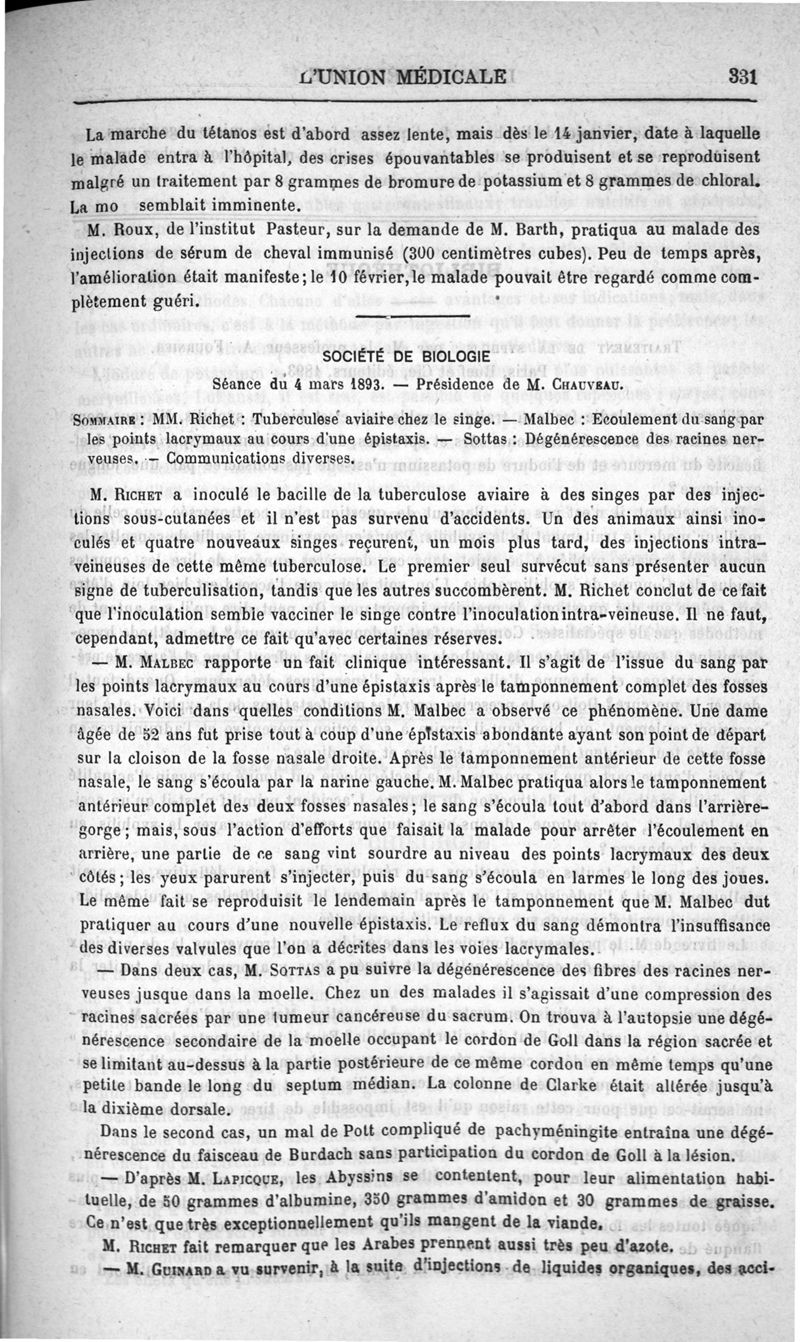 L'UNION MÉDICALE 331

La marche du tétanos est d'abord assez lente, mais dès le 14 janvier, date à laquelle le malade entra à l'hôpital, des crises épouvantables se produisent et se reproduisent malgré un traitement par 8 grammes de bromure de potassium et 8 grammes de chloral. La mo semblait imminente.

M. Roux, de l'institut Pasteur, sur la demande de M. Barth, pratiqua au malade des injections de sérum de cheval immunisé (300 centimètres cubes). Peu de temps après, l'amélioration était manifeste; le 10 février, le malade pouvait être regardé comme complètement guéri.

SOCIÉTÉ DE BIOLOGIE

Séance du 4 mars 1893. — Présidence de M. Chauveau.

Sommaire : MM. Richet : Tuberculose aviaire chez le singe. — Malbec : Ecoulement du sang par les points lacrymaux au cours d'une épistaxis. — Sottas : Dégénérescence des racines nerveuses. — Communications diverses.

M. Richet a inoculé le bacille de la tuberculose aviaire à des singes par des injections sous-cutanées et il n'est pas survenu d'accidents. Un des animaux ainsi inoculés et quatre nouveaux singes reçurent, un mois plus tard, des injections intra-veineuses de cette même tuberculose. Le premier seul survécut sans présenter aucun signe de tuberculisation, tandis que les autres succombèrent. M. Richet conclut de ce fait que l'inoculation semble vacciner le singe contre l'inoculation intra-veineuse. Il ne faut, cependant, admettre ce fait qu'avec certaines réserves.

— M. Malbec rapporte un fait clinique intéressant. Il s'agit de l'issue du sang par les points lacrymaux au cours d'une épistaxis après le tamponnement complet des fosses nasales. Voici dans quelles conditions M. Malbec a observé ce phénomène. Une dame âgée de 52 ans fut prise tout à coup d'une épistaxis abondante ayant son point de départ sur la cloison de la fosse nasale droite. Après le tamponnement antérieur de cette fosse nasale, le sang s'écoula par la narine gauche. M. Malbec pratiqua alors le tamponnement antérieur complet des deux fosses nasales; le sang s'écoula tout d'abord dans l'arrière-gorge; mais, sous l'action d'efforts que faisait la malade pour arrêter l'écoulement en arrière, une partie de ce sang vint sourdre au niveau des points lacrymaux des deux côtés; les yeux parurent s'injecter, puis du sang s'écoula en larmes le long des joues. Le même fait se reproduisit le lendemain après le tamponnement que M. Malbec dut pratiquer au cours d'une nouvelle épistaxis. Le reflux du sang démontra l'insuffisance des diverses valvules que l'on a décrites dans les voies lacrymales.

— Dans deux cas, M. Sottas a pu suivre la dégénérescence des fibres des racines nerveuses jusque dans la moelle. Chez un des malades il s'agissait d'une compression des racines sacrées par une tumeur cancéreuse du sacrum. On trouva à l'autopsie une dégénérescence secondaire de la moelle occupant le cordon de Goll dans la région sacrée et se limitant au-dessus à la partie postérieure de ce même cordon en même temps qu'une petite bande le long du septum médian. La colonne de Clarke était altérée jusqu'à la dixième dorsale.

Dans le second cas, un mal de Pott compliqué de pachyméningite entraîna une dégénérescence du faisceau de Burdach sans participation du cordon de Goll à la lésion.

— D'après M. Lapicque, les Abyssins se contentent, pour leur alimentation habituelle, de 50 grammes d'albumine, 350 grammes d'amidon et 30 grammes de graisse. Ce n'est que très exceptionnellement qu'ils mangent de la viande.

M. Richet fait remarquer que les Arabes prennent aussi très peu d'azote.

— M. Guinard a vu survenir, à la suite d'injections de liquides organiques, des acci-